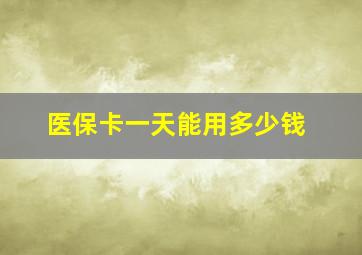 医保卡一天能用多少钱